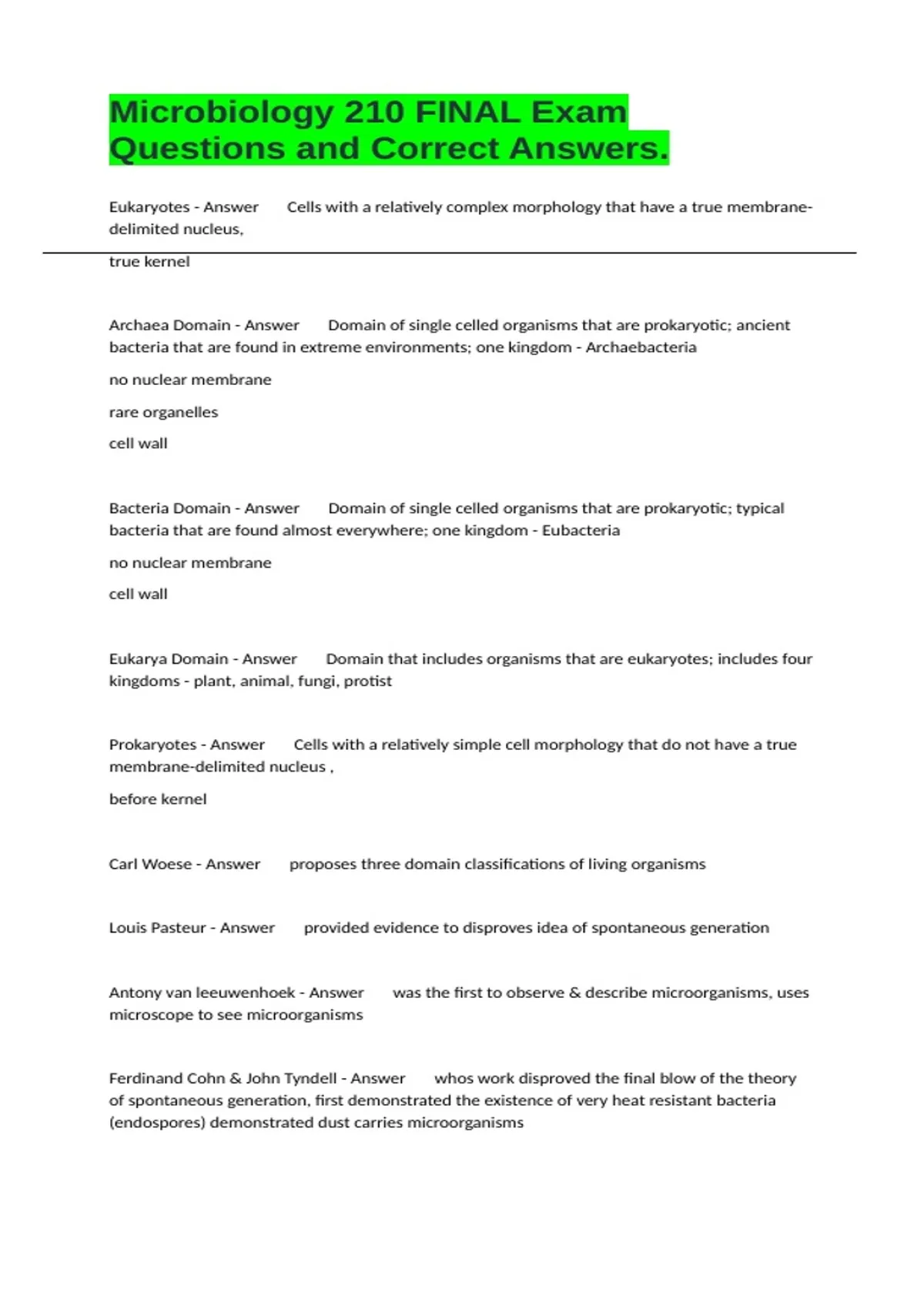 Microbiology 210 FINAL Exam Questions and Correct Answers.

Eukaryotes - Answer Cells with a relatively complex morphology that have a true membrane-delimited nucleus,

true kernel

Archaea Domain - Answer Domain of single celled organisms that are prokaryotic; ancient bacteria that are found in extreme environments; one kingdom - Archaebacteria

no nuclear membrane

rare organelles

cell wall

Bacteria Domain - Answer Domain of single celled organisms that are prokaryotic; typical bacteria that are found almost everywhere; one kingdom - Eubacteria

no nuclear membrane

cell wall

Eukarya Domain - Answer Domain that includes organisms that are eukaryotes; includes four kingdoms - plant, animal, fungi, protist

Prokaryotes - Answer Cells with a relatively simple cell morphology that do not have a true membrane-delimited nucleus ,

before kernel

Carl Woese - Answer proposes three domain classifications of living organisms

Louis Pasteur - Answer provided evidence to disproves idea of spontaneous generation

Antony van leeuwenhoek - Answer was the first to observe & describe microorganisms, uses microscope to see microorganisms

Ferdinand Cohn & John Tyndell - Answer whos work disproved the final blow of the theory of spontaneous generation, first demonstrated the existence of very heat resistant bacteria (endospores) demonstrated dust carries microorganisms